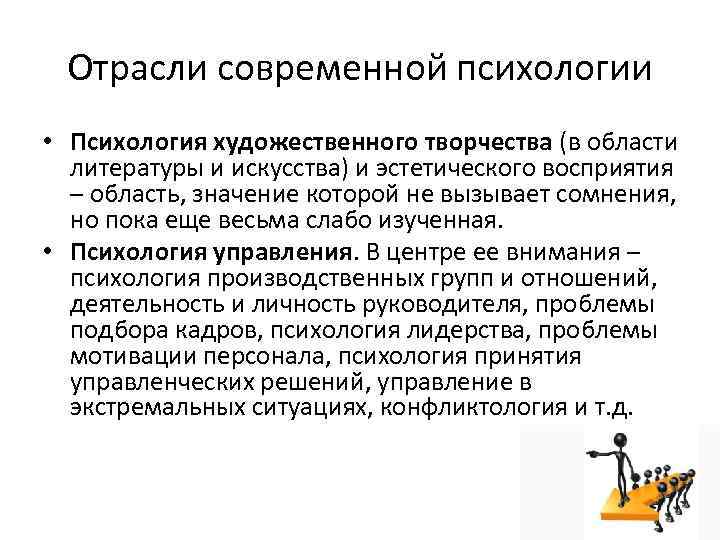 Отрасли современной психологии

• Психология художественного творчества (в области литературы и искусства) и эстетического восприятия – область, значение которой не вызывает сомнения, но пока еще весьма слабо изученная.

• Психология управления. В центре ее внимания – психология производственных групп и отношений, деятельность и личность руководителя, проблемы подбора кадров, психология лидерства, проблемы мотивации персонала, психология принятия управленческих решений, управление в экстремальных ситуациях, конфликтология и т.д.